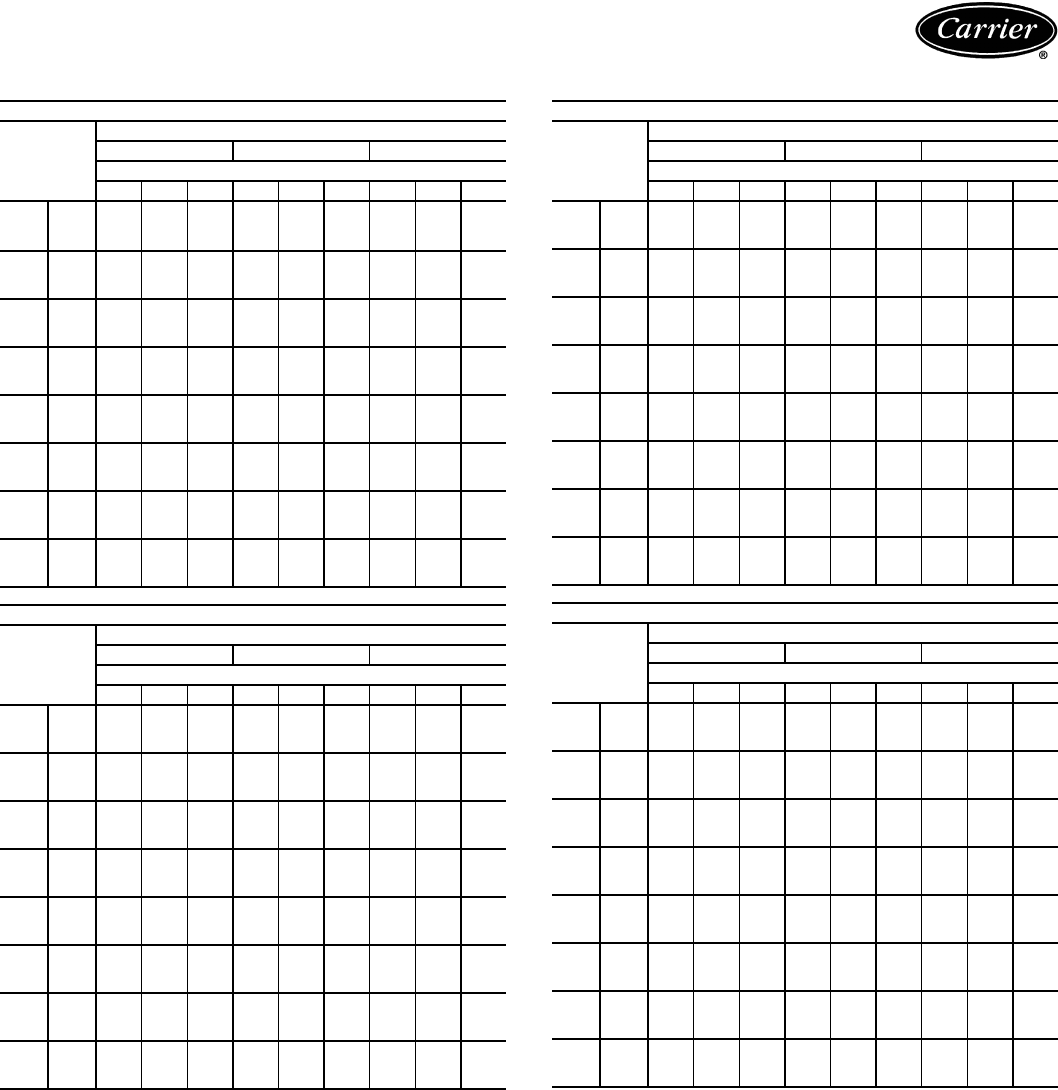 Carrier
®